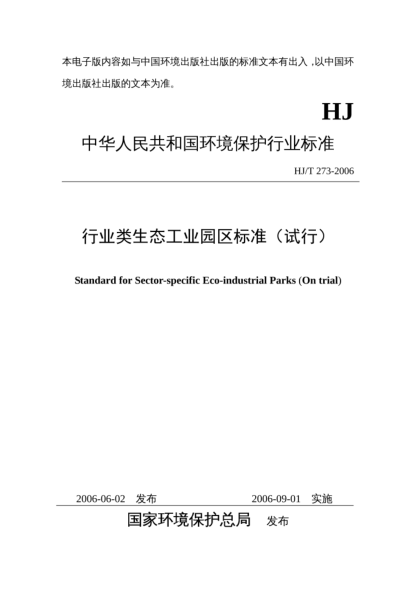 本电子版内容如与中国环境出版社出版的标准文本有出入，以中国环境出版社出版的文本为准。

HJ

中华人民共和国环境保护行业标准

HJ/T 273-2006

行业类生态工业园区标准（试行）

Standard for Sector-specific Eco-industrial Parks (On trial)

2006-06-02 发布　　2006-09-01 实施

国家环境保护总局 发布